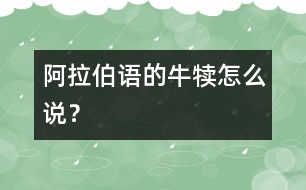 阿拉伯语的牛犊怎么说？